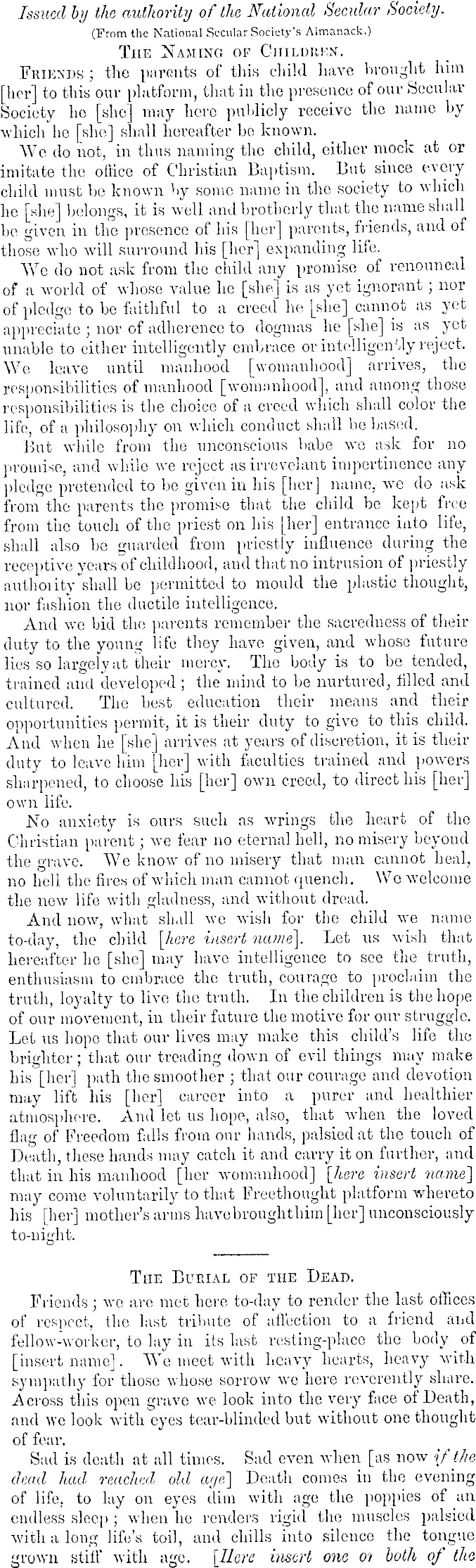 Issued by the authority of the National Secular Society.
(From the National Secular Society's Almanack.)

THE NAMING OF CHILDREN.

FRIENDS; the parents of this child have brought him [her] to this our platform, that in the presence of our Secular Society he [she] may here publicly receive the name by which he [she] shall hereafter be known.

We do not, in thus naming the child, either mock at or imitate the office of Christian Baptism. But since every child must be known by some name in the society to which he [she] belongs, it is well and brotherly that the name shall be given in the presence of his [her] parents, friends, and of those who will surround his [her] expanding life.

We do not ask from the child any promise of renouncal of a world of whose value he [she] is as yet ignorant; nor of pledge to be faithful to a creed he [she] cannot as yet appreciate; nor of adherence to dogmas he [she] is as yet unable to either intelligently embrace or intelligently reject. We leave until manhood [womanhood] arrives, the responsibilities of manhood [womanhood], and among those responsibilities is the choice of a creed which shall color the life, of a philosophy on which conduct shall be based.

But while from the unconscious babe we ask for no promise, and while we reject as irrevelant impertinence any pledge pretended to be given in his [her] name, we do ask from the parents the promise that the child be kept free from the touch of the priest on his [her] entrance into life, shall also be guarded from priestly influence during the receptive years of childhood, and that no intrusion of priestly authority shall be permitted to mould the plastic thought, nor fashion the ductile intelligence.

And we bid the parents remember the sacredness of their duty to the young life they have given, and whose future lies so largely at their mercy. The body is to be tended, trained and developed; the mind to be nurtured, filled and cultured. The best education their means and their opportunities permit, it is their duty to give to this child. And when he [she] arrives at years of discretion, it is their duty to leave him [her] with faculties trained and powers sharpened, to choose his [her] own creed, to direct his [her] own life.

No anxiety is ours such as wrings the heart of the Christian parent; we fear no eternal hell, no misery beyond the grave. We know of no misery that man cannot heal, no hell the fires of which man cannot quench. We welcome the new life with gladness, and without dread.

And now, what shall we wish for the child we name to-day, the child [here insert name]. Let us wish that hereafter he [she] may have intelligence to see the truth, enthusiasm to embrace the truth, courage to proclaim the truth, loyalty to live the truth. In the children is the hope of our movement, in their future the motive for our struggle. Let us hope that our lives may make this child's life the brighter; that our treading down of evil things may make his [her] path the smoother; that our courage and devotion may lift his [her] career into a purer and healthier atmosphere. And let us hope, also, that when the loved flag of Freedom falls from our hands, palsied at the touch of Death, these hands may catch it and carry it on further, and that in his manhood [her womanhood] [here insert name] may come voluntarily to that Freethought platform whereto his [her] mother's arms have brought him [her] unconsciously to-night.

THE BURIAL OF THE DEAD.

Friends; we are met here to-day to render the last offices of respect, the last tribute of affection to a friend and fellow-worker, to lay in its last resting-place the body of [insert name]. We meet with heavy hearts, heavy with sympathy for those whose sorrow we here reverently share. Across this open grave we look into the very face of Death, and we look with eyes tear-blinded but without one thought of fear.

Sad is death at all times. Sad even when [as now if the dead had reached old age] Death comes in the evening of life, to lay on eyes dim with age the poppies of an endless sleep; when he renders rigid the muscles palsied with a long life's toil, and chills into silence the tongue grown stiff with age. [Here insert one or both of the